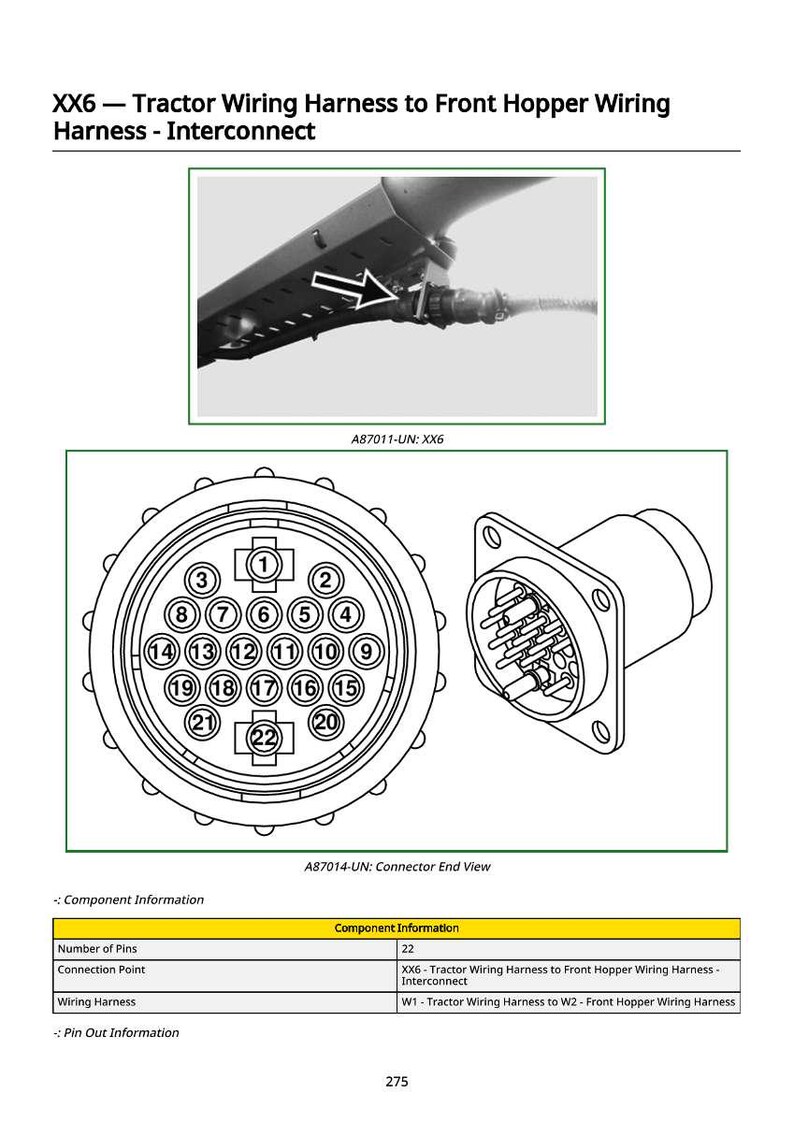 XX6 — Tractor Wiring Harness to Front Hopper Wiring Harness - Interconnect

A87011-UN: XX6

1
3 2
8 7 6 5 4
14 13 12 11 10 9
19 18 17 16 15
21 20
22

A87014-UN: Connector End View

-: Component Information

| Component Information | |
|---|---|
| Number of Pins | 22 |
| Connection Point | XX6 - Tractor Wiring Harness to Front Hopper Wiring Harness - Interconnect |
| Wiring Harness | W1 - Tractor Wiring Harness to W2 - Front Hopper Wiring Harness |

-: Pin Out Information

275